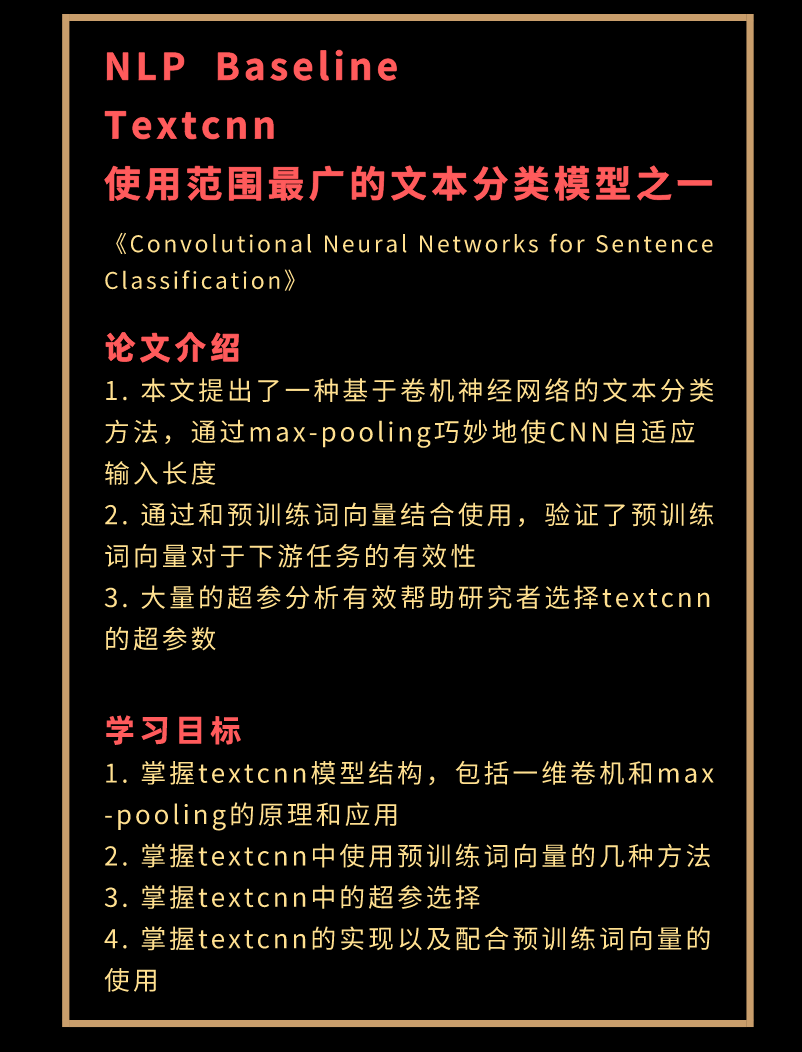 NLP Baseline
Textcnn
使用范围最广的文本分类模型之一

《Convolutional Neural Networks for Sentence Classification》

论文介绍
1. 本文提出了一种基于卷机神经网络的文本分类方法，通过max-pooling巧妙地使CNN自适应输入长度
2. 通过和预训练词向量结合使用，验证了预训练词向量对于下游任务的有效性
3. 大量的超参分析有效帮助研究者选择textcnn的超参数

学习目标
1. 掌握textcnn模型结构，包括一维卷机和max-pooling的原理和应用
2. 掌握textcnn中使用预训练词向量的几种方法
3. 掌握textcnn中的超参选择
4. 掌握textcnn的实现以及配合预训练词向量的使用